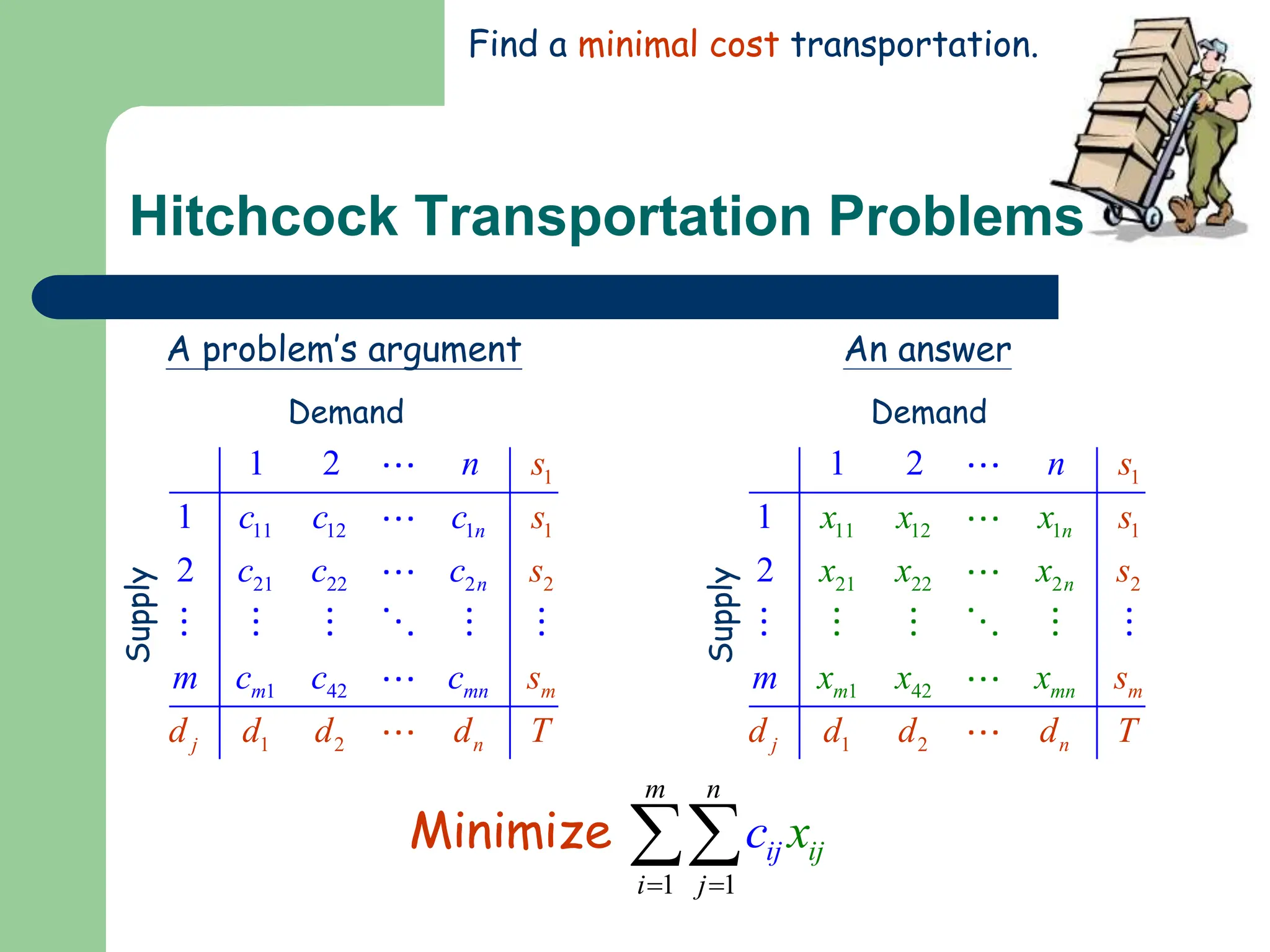 Find a minimal cost transportation.

Hitchcock Transportation Problems

A problem's argument

Demand

Supply

|  | $1$ | $2$ | $\cdots$ | $n$ | $s_1$ |
|---|---|---|---|---|---|
| $1$ | $c_{11}$ | $c_{12}$ | $\cdots$ | $c_{1n}$ | $s_1$ |
| $2$ | $c_{21}$ | $c_{22}$ | $\cdots$ | $c_{2n}$ | $s_2$ |
| $\vdots$ | $\vdots$ | $\vdots$ | $\ddots$ | $\vdots$ | $\vdots$ |
| $m$ | $c_{m1}$ | $c_{42}$ | $\cdots$ | $c_{mn}$ | $s_m$ |
| $d_j$ | $d_1$ | $d_2$ | $\cdots$ | $d_n$ | $T$ |

An answer

Demand

Supply

|  | $1$ | $2$ | $\cdots$ | $n$ | $s_1$ |
|---|---|---|---|---|---|
| $1$ | $x_{11}$ | $x_{12}$ | $\cdots$ | $x_{1n}$ | $s_1$ |
| $2$ | $x_{21}$ | $x_{22}$ | $\cdots$ | $x_{2n}$ | $s_2$ |
| $\vdots$ | $\vdots$ | $\vdots$ | $\ddots$ | $\vdots$ | $\vdots$ |
| $m$ | $x_{m1}$ | $x_{42}$ | $\cdots$ | $x_{mn}$ | $s_m$ |
| $d_j$ | $d_1$ | $d_2$ | $\cdots$ | $d_n$ | $T$ |

Minimize $\sum_{i=1}^{m}\sum_{j=1}^{n} c_{ij}x_{ij}$